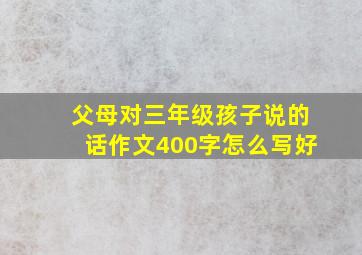 父母对三年级孩子说的话作文400字怎么写好